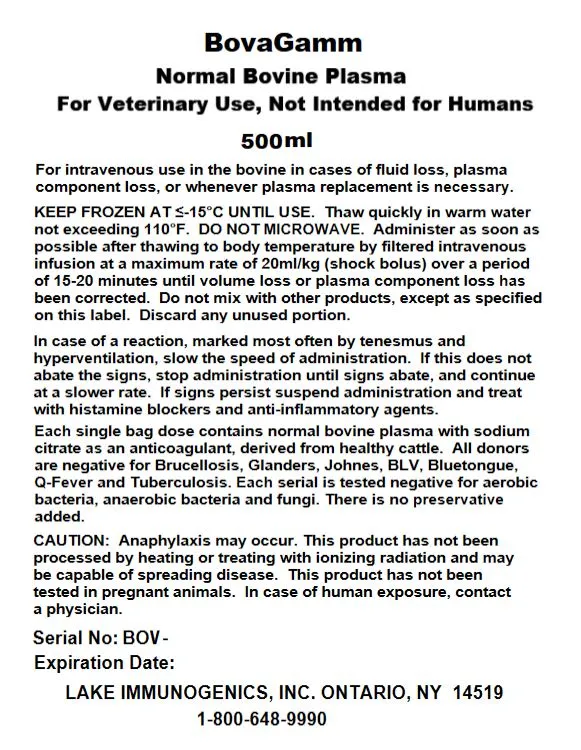 BovaGamm

Normal Bovine Plasma

For Veterinary Use, Not Intended for Humans

500ml

For intravenous use in the bovine in cases of fluid loss, plasma component loss, or whenever plasma replacement is necessary.

KEEP FROZEN AT ≤-15°C UNTIL USE. Thaw quickly in warm water not exceeding 110°F. DO NOT MICROWAVE. Administer as soon as possible after thawing to body temperature by filtered intravenous infusion at a maximum rate of 20ml/kg (shock bolus) over a period of 15-20 minutes until volume loss or plasma component loss has been corrected. Do not mix with other products, except as specified on this label. Discard any unused portion.

In case of a reaction, marked most often by tenesmus and hyperventilation, slow the speed of administration. If this does not abate the signs, stop administration until signs abate, and continue at a slower rate. If signs persist suspend administration and treat with histamine blockers and anti-inflammatory agents.

Each single bag dose contains normal bovine plasma with sodium citrate as an anticoagulant, derived from healthy cattle. All donors are negative for Brucellosis, Glanders, Johnes, BLV, Bluetongue, Q-Fever and Tuberculosis. Each serial is tested negative for aerobic bacteria, anaerobic bacteria and fungi. There is no preservative added.

CAUTION: Anaphylaxis may occur. This product has not been processed by heating or treating with ionizing radiation and may be capable of spreading disease. This product has not been tested in pregnant animals. In case of human exposure, contact a physician.

Serial No: BOV-

Expiration Date:

LAKE IMMUNOGENICS, INC. ONTARIO, NY 14519

1-800-648-9990